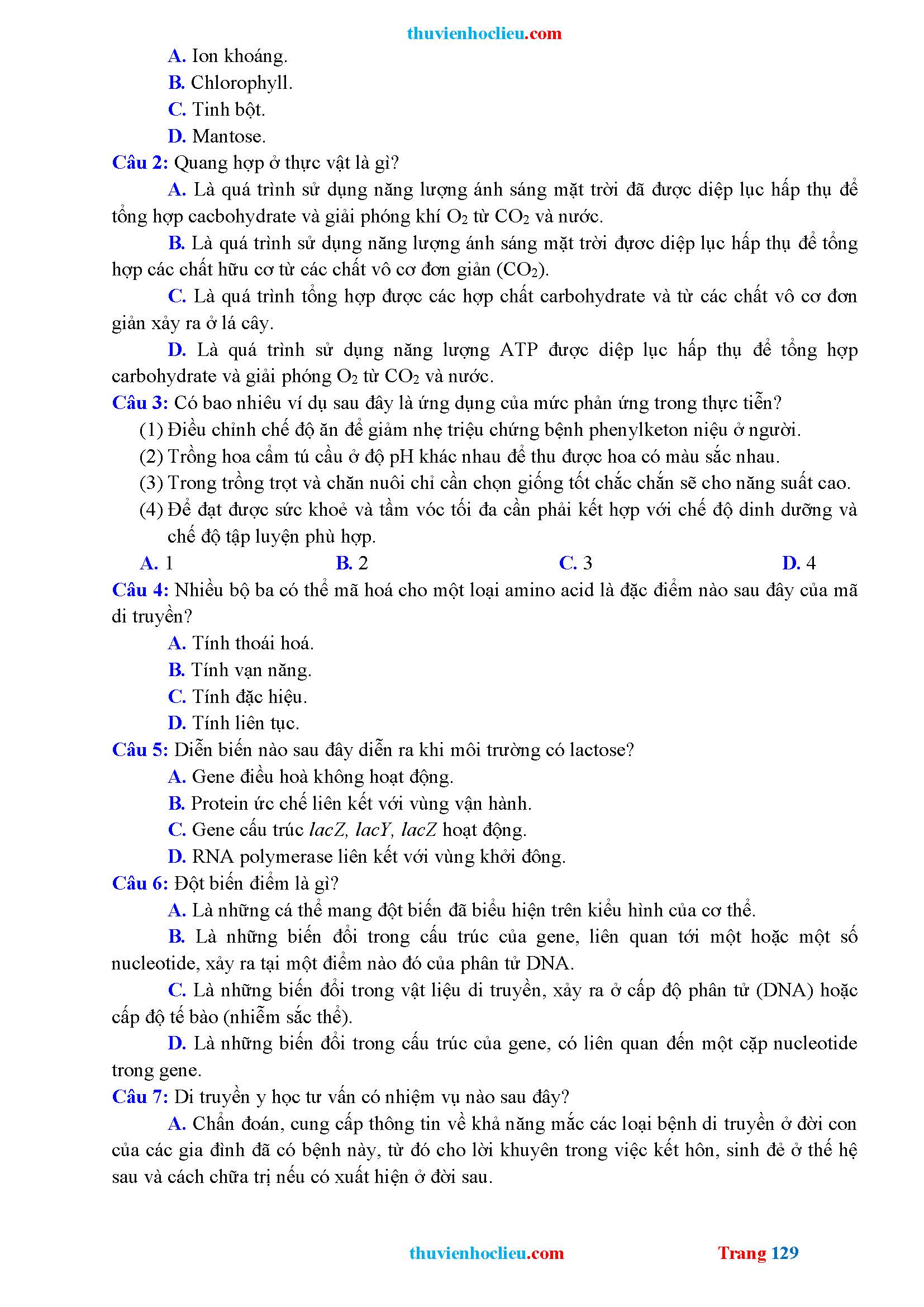 thuvienhoclieu.com

A. Ion khoáng.
B. Chlorophyll.
C. Tinh bột.
D. Mantose.

Câu 2: Quang hợp ở thực vật là gì?
A. Là quá trình sử dụng năng lượng ánh sáng mặt trời đã được diệp lục hấp thụ để tổng hợp cacbohydrate và giải phóng khí $O_2$ từ $CO_2$ và nước.
B. Là quá trình sử dụng năng lượng ánh sáng mặt trời được diệp lục hấp thụ để tổng hợp các chất hữu cơ từ các chất vô cơ đơn giản ($CO_2$).
C. Là quá trình tổng hợp được các hợp chất carbohydrate và từ các chất vô cơ đơn giản xảy ra ở lá cây.
D. Là quá trình sử dụng năng lượng ATP được diệp lục hấp thụ để tổng hợp carbohydrate và giải phóng $O_2$ từ $CO_2$ và nước.

Câu 3: Có bao nhiêu ví dụ sau đây là ứng dụng của mức phản ứng trong thực tiễn?
(1) Điều chỉnh chế độ ăn để giảm nhẹ triệu chứng bệnh phenylketon niệu ở người.
(2) Trồng hoa cẩm tú cầu ở độ pH khác nhau để thu được hoa có màu sắc nhau.
(3) Trong trồng trọt và chăn nuôi chỉ cần chọn giống tốt chắc chắn sẽ cho năng suất cao.
(4) Để đạt được sức khoẻ và tầm vóc tối đa cần phải kết hợp với chế độ dinh dưỡng và chế độ tập luyện phù hợp.
A. 1
B. 2
C. 3
D. 4

Câu 4: Nhiều bộ ba có thể mã hoá cho một loại amino acid là đặc điểm nào sau đây của mã di truyền?
A. Tính thoái hoá.
B. Tính vạn năng.
C. Tính đặc hiệu.
D. Tính liên tục.

Câu 5: Diễn biến nào sau đây diễn ra khi môi trường có lactose?
A. Gene điều hoà không hoạt động.
B. Protein ức chế liên kết với vùng vận hành.
C. Gene cấu trúc lacZ, lacY, lacZ hoạt động.
D. RNA polymerase liên kết với vùng khởi đông.

Câu 6: Đột biến điểm là gì?
A. Là những cá thể mang đột biến đã biểu hiện trên kiểu hình của cơ thể.
B. Là những biến đổi trong cấu trúc của gene, liên quan tới một hoặc một số nucleotide, xảy ra tại một điểm nào đó của phân tử DNA.
C. Là những biến đổi trong vật liệu di truyền, xảy ra ở cấp độ phân tử (DNA) hoặc cấp độ tế bào (nhiễm sắc thể).
D. Là những biến đổi trong cấu trúc của gene, có liên quan đến một cặp nucleotide trong gene.

Câu 7: Di truyền y học tư vấn có nhiệm vụ nào sau đây?
A. Chẩn đoán, cung cấp thông tin về khả năng mắc các loại bệnh di truyền ở đời con của các gia đình đã có bệnh này, từ đó cho lời khuyên trong việc kết hôn, sinh đẻ ở thế hệ sau và cách chữa trị nếu có xuất hiện ở đời sau.

thuvienhoclieu.com
Trang 129